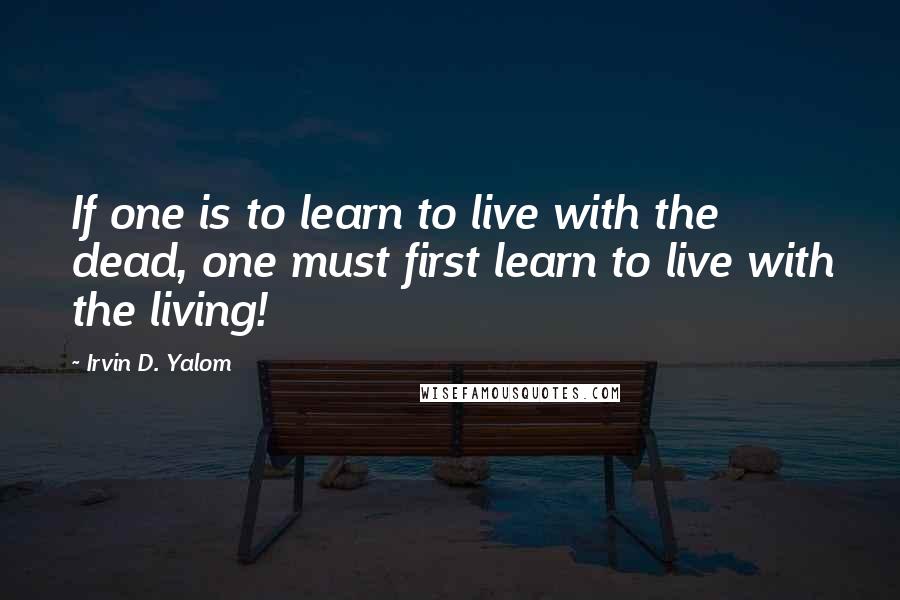 If one is to learn to live with the dead, one must first learn to live with the living!

- Irvin D. Yalom

WISEFAMOUSQUOTES.COM